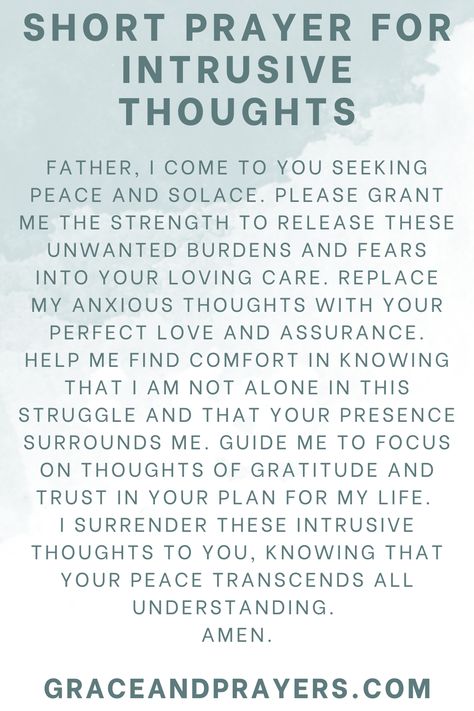 SHORT PRAYER FOR INTRUSIVE THOUGHTS

FATHER, I COME TO YOU SEEKING PEACE AND SOLACE. PLEASE GRANT ME THE STRENGTH TO RELEASE THESE UNWANTED BURDENS AND FEARS INTO YOUR LOVING CARE. REPLACE MY ANXIOUS THOUGHTS WITH YOUR PERFECT LOVE AND ASSURANCE. HELP ME FIND COMFORT IN KNOWING THAT I AM NOT ALONE IN THIS STRUGGLE AND THAT YOUR PRESENCE SURROUNDS ME. GUIDE ME TO FOCUS ON THOUGHTS OF GRATITUDE AND TRUST IN YOUR PLAN FOR MY LIFE. I SURRENDER THESE INTRUSIVE THOUGHTS TO YOU, KNOWING THAT YOUR PEACE TRANSCENDS ALL UNDERSTANDING.
AMEN.

GRACEANDPRAYERS.COM